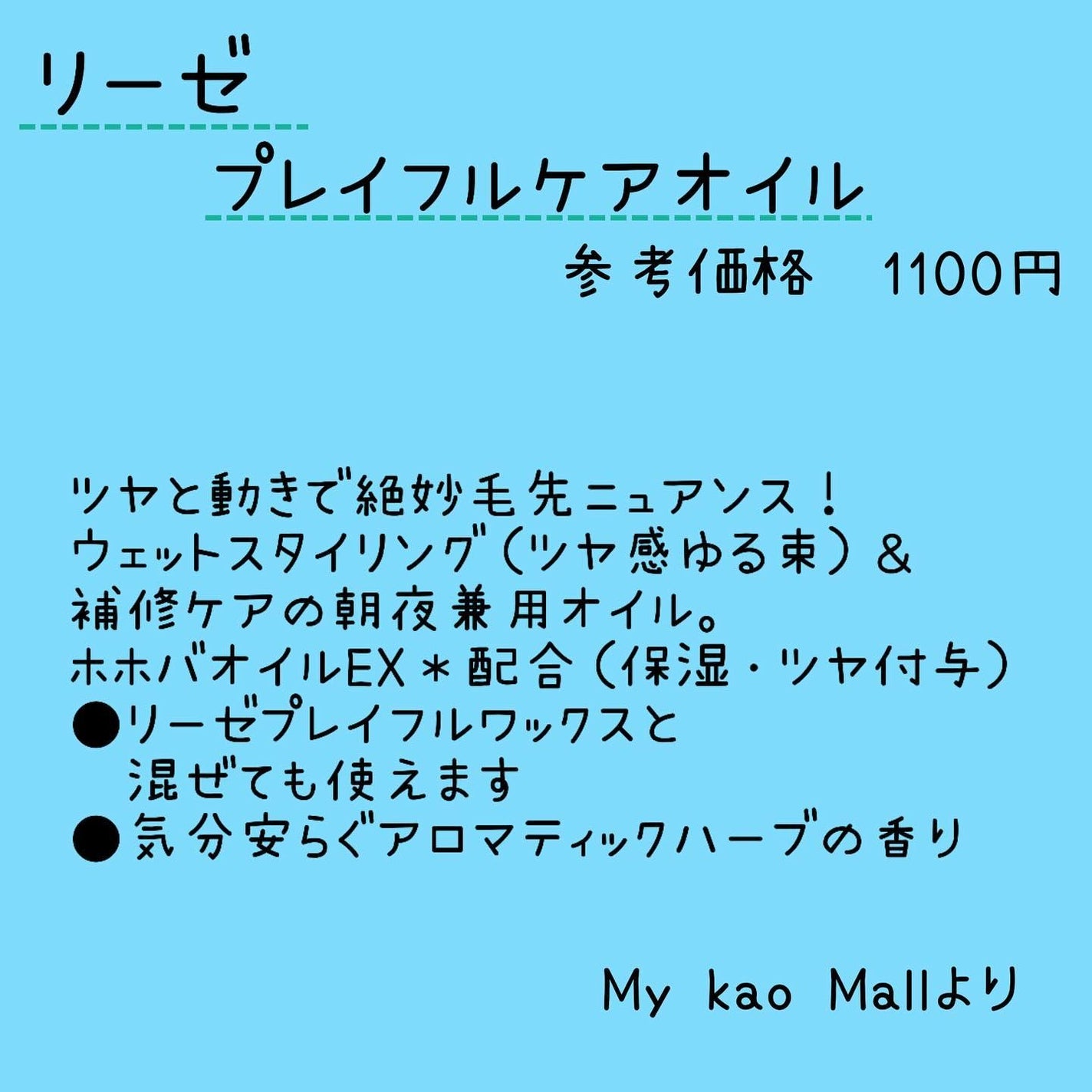 リーゼ

プレイフルケアオイル

参考価格　1100円

ツヤと動きで絶妙毛先ニュアンス！
ウェットスタイリング（ツヤ感ゆる束）＆
補修ケアの朝夜兼用オイル。
ホホバオイルEX＊配合（保湿・ツヤ付与）
●リーゼプレイフルワックスと
混ぜても使えます
●気分安らぐアロマティックハーブの香り

My kao Mallより